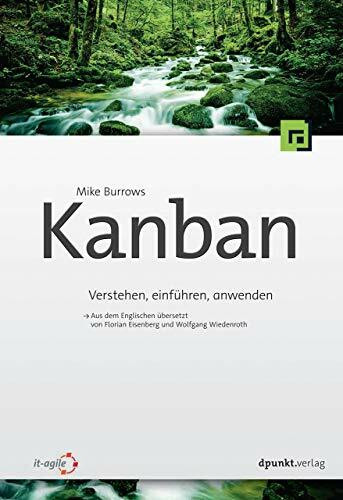 Mike Burrows

Kanban

Verstehen, einführen, anwenden

→ Aus dem Englischen übersetzt von Florian Eisenberg und Wolfgang Wiedenroth

it-agile

dpunkt.verlag